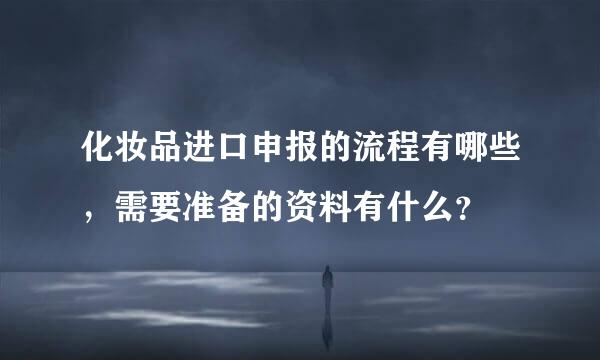 化妆品进口申报的流程有哪些，需要准备的资料有什么?